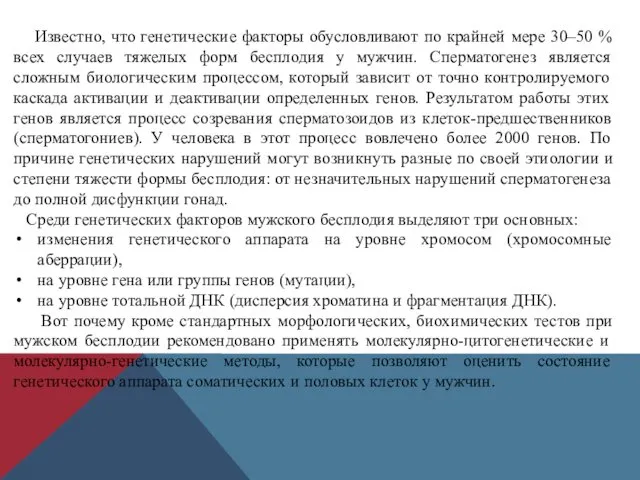 Известно, что генетические факторы обусловливают по крайней мере 30–50 % всех случаев тяжелых форм бесплодия у мужчин. Сперматогенез является сложным биологическим процессом, который зависит от точно контролируемого каскада активации и деактивации определенных генов. Результатом работы этих генов является процесс созревания сперматозоидов из клеток-предшественников (сперматогониев). У человека в этот процесс вовлечено более 2000 генов. По причине генетических нарушений могут возникнуть разные по своей этиологии и степени тяжести формы бесплодия: от незначительных нарушений сперматогенеза до полной дисфункции гонад.

Среди генетических факторов мужского бесплодия выделяют три основных:

• изменения генетического аппарата на уровне хромосом (хромосомные аберрации),
• на уровне гена или группы генов (мутации),
• на уровне тотальной ДНК (дисперсия хроматина и фрагментация ДНК).

Вот почему кроме стандартных морфологических, биохимических тестов при мужском бесплодии рекомендовано применять молекулярно-цитогенетические и молекулярно-генетические методы, которые позволяют оценить состояние генетического аппарата соматических и половых клеток у мужчин.